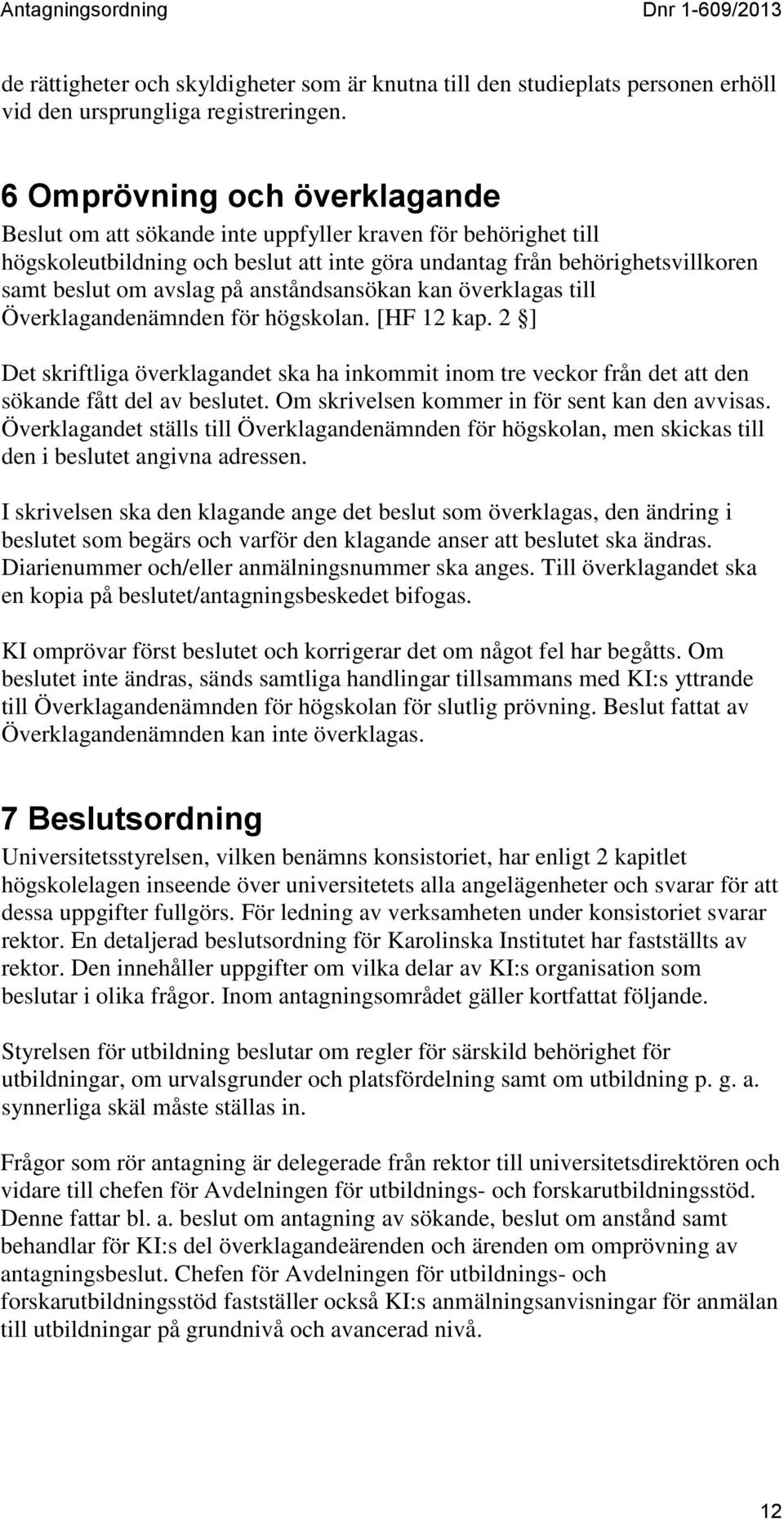 Antagningsordning

Dnr 1-609/2013

de rättigheter och skyldigheter som är knutna till den studieplats personen erhöll vid den ursprungliga registreringen.

6 Omprövning och överklagande

Beslut om att sökande inte uppfyller kraven för behörighet till högskoleutbildning och beslut att inte göra undantag från behörighetsvillkoren samt beslut om avslag på anståndsansökan kan överklagas till Överklagandenämnden för högskolan. [HF 12 kap. 2 §]

Det skriftliga överklagandet ska ha inkommit inom tre veckor från det att den sökande fått del av beslutet. Om skrivelsen kommer in för sent kan den avvisas. Överklagandet ställs till Överklagandenämnden för högskolan, men skickas till den i beslutet angivna adressen.

I skrivelsen ska den klagande ange det beslut som överklagas, den ändring i beslutet som begärs och varför den klagande anser att beslutet ska ändras. Diarienummer och/eller anmälningsnummer ska anges. Till överklagandet ska en kopia på beslutet/antagningsbeskedet bifogas.

KI omprövar först beslutet och korrigerar det om något fel har begåtts. Om beslutet inte ändras, sänds samtliga handlingar tillsammans med KI:s yttrande till Överklagandenämnden för högskolan för slutlig prövning. Beslut fattat av Överklagandenämnden kan inte överklagas.

7 Beslutsordning

Universitetsstyrelsen, vilken benämns konsistoriet, har enligt 2 kapitlet högskolelagen inseende över universitetets alla angelägenheter och svarar för att dessa uppgifter fullgörs. För ledning av verksamheten under konsistoriet svarar rektor. En detaljerad beslutsordning för Karolinska Institutet har fastställts av rektor. Den innehåller uppgifter om vilka delar av KI:s organisation som beslutar i olika frågor. Inom antagningsområdet gäller kortfattat följande.

Styrelsen för utbildning beslutar om regler för särskild behörighet för utbildningar, om urvalsgrunder och platsfördelning samt om utbildning p. g. a. synnerliga skäl måste ställas in.

Frågor som rör antagning är delegerade från rektor till universitetsdirektören och vidare till chefen för Avdelningen för utbildnings- och forskarutbildningsstöd. Denne fattar bl. a. beslut om antagning av sökande, beslut om anstånd samt behandlar för KI:s del överklagandeärenden och ärenden om omprövning av antagningsbeslut. Chefen för Avdelningen för utbildnings- och forskarutbildningsstöd fastställer också KI:s anmälningsanvisningar för anmälan till utbildningar på grundnivå och avancerad nivå.

12